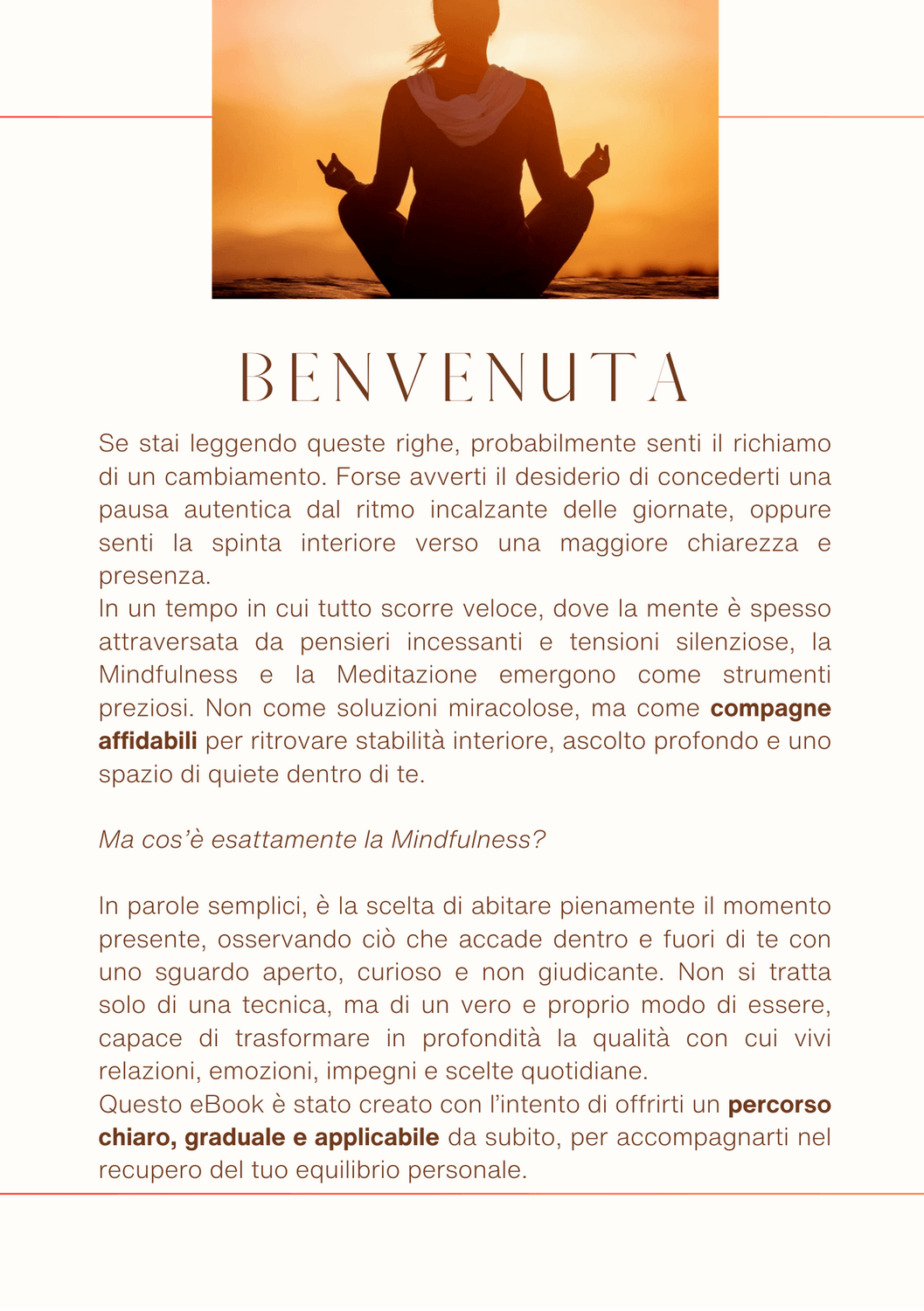 BENVENUTA

Se stai leggendo queste righe, probabilmente senti il richiamo di un cambiamento. Forse avverti il desiderio di concederti una pausa autentica dal ritmo incalzante delle giornate, oppure senti la spinta interiore verso una maggiore chiarezza e presenza.

In un tempo in cui tutto scorre veloce, dove la mente è spesso attraversata da pensieri incessanti e tensioni silenziose, la Mindfulness e la Meditazione emergono come strumenti preziosi. Non come soluzioni miracolose, ma come compagne affidabili per ritrovare stabilità interiore, ascolto profondo e uno spazio di quiete dentro di te.

Ma cos'è esattamente la Mindfulness?

In parole semplici, è la scelta di abitare pienamente il momento presente, osservando ciò che accade dentro e fuori di te con uno sguardo aperto, curioso e non giudicante. Non si tratta solo di una tecnica, ma di un vero e proprio modo di essere, capace di trasformare in profondità la qualità con cui vivi relazioni, emozioni, impegni e scelte quotidiane.

Questo eBook è stato creato con l'intento di offrirti un percorso chiaro, graduale e applicabile da subito, per accompagnarti nel recupero del tuo equilibrio personale.